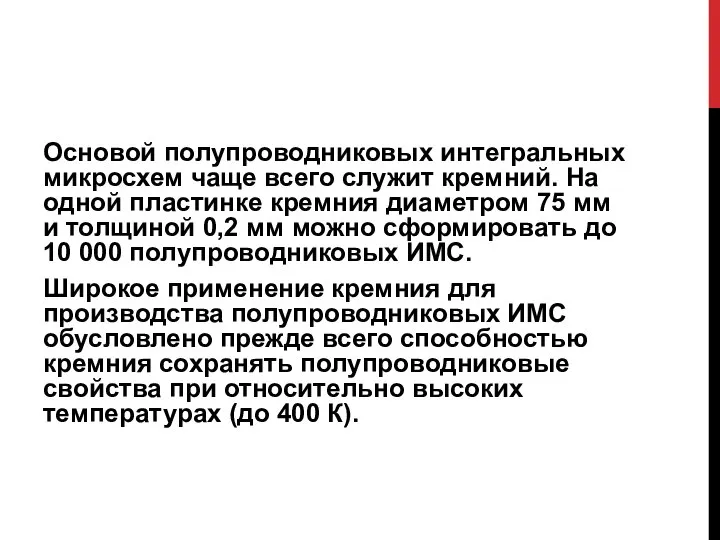 Основой полупроводниковых интегральных микросхем чаще всего служит кремний. На одной пластинке кремния диаметром 75 мм и толщиной 0,2 мм можно сформировать до 10 000 полупроводниковых ИМС.

Широкое применение кремния для производства полупроводниковых ИМС обусловлено прежде всего способностью кремния сохранять полупроводниковые свойства при относительно высоких температурах (до 400 К).